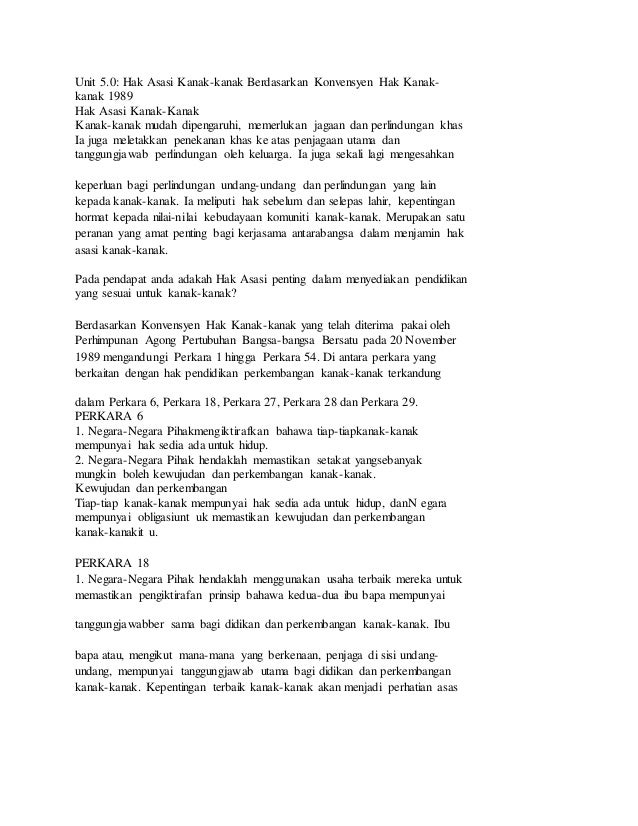 Unit 5.0: Hak Asasi Kanak-kanak Berdasarkan Konvensyen Hak Kanak-kanak 1989

Hak Asasi Kanak-Kanak

Kanak-kanak mudah dipengaruhi, memerlukan jagaan dan perlindungan khas Ia juga meletakkan penekanan khas ke atas penjagaan utama dan tanggungjawab perlindungan oleh keluarga. Ia juga sekali lagi mengesahkan

keperluan bagi perlindungan undang-undang dan perlindungan yang lain kepada kanak-kanak. Ia meliputi hak sebelum dan selepas lahir, kepentingan hormat kepada nilai-nilai kebudayaan komuniti kanak-kanak. Merupakan satu peranan yang amat penting bagi kerjasama antarabangsa dalam menjamin hak asasi kanak-kanak.

Pada pendapat anda adakah Hak Asasi penting dalam menyediakan pendidikan yang sesuai untuk kanak-kanak?

Berdasarkan Konvensyen Hak Kanak-kanak yang telah diterima pakai oleh Perhimpunan Agong Pertubuhan Bangsa-bangsa Bersatu pada 20 November 1989 mengandungi Perkara 1 hingga Perkara 54. Di antara perkara yang berkaitan dengan hak pendidikan perkembangan kanak-kanak terkandung

dalam Perkara 6, Perkara 18, Perkara 27, Perkara 28 dan Perkara 29.

PERKARA 6

1. Negara-Negara Pihakmengiktirafkan bahawa tiap-tiapkanak-kanak mempunyai hak sedia ada untuk hidup.

2. Negara-Negara Pihak hendaklah memastikan setakat yangsebanyak mungkin boleh kewujudan dan perkembangan kanak-kanak.

Kewujudan dan perkembangan

Tiap-tiap kanak-kanak mempunyai hak sedia ada untuk hidup, danN egara mempunyai obligasiunt uk memastikan kewujudan dan perkembangan kanak-kanakit u.

PERKARA 18

1. Negara-Negara Pihak hendaklah menggunakan usaha terbaik mereka untuk memastikan pengiktirafan prinsip bahawa kedua-dua ibu bapa mempunyai

tanggungjawabber sama bagi didikan dan perkembangan kanak-kanak. Ibu

bapa atau, mengikut mana-mana yang berkenaan, penjaga di sisi undang-undang, mempunyai tanggungjawab utama bagi didikan dan perkembangan kanak-kanak. Kepentingan terbaik kanak-kanak akan menjadi perhatian asas